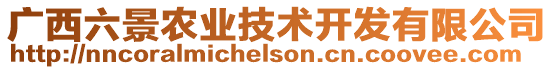 广西六景农业技术开发有限公司
http://nncoralmichelson.cn.coovee.com